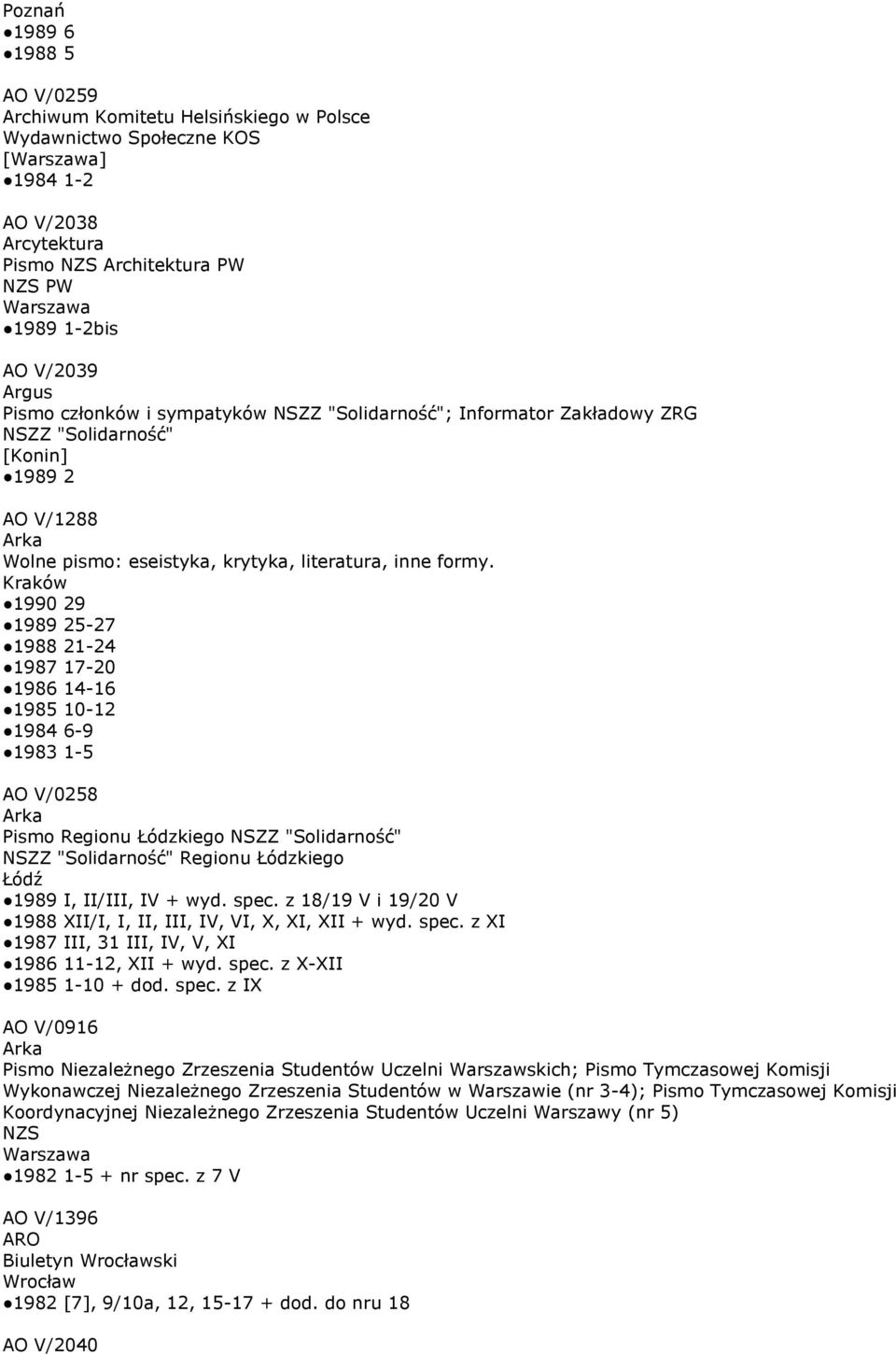 Poznań
●1989 6
●1988 5

AO V/0259
Archiwum Komitetu Helsińskiego w Polsce
Wydawnictwo Społeczne KOS
[Warszawa]
●1984 1-2

AO V/2038
Arcytektura
Pismo NZS Architektura PW
NZS PW
Warszawa
●1989 1-2bis

AO V/2039
Argus
Pismo członków i sympatyków NSZZ "Solidarność"; Informator Zakładowy ZRG
NSZZ "Solidarność"
[Konin]
●1989 2

AO V/1288
Arka
Wolne pismo: eseistyka, krytyka, literatura, inne formy.
Kraków
●1990 29
●1989 25-27
●1988 21-24
●1987 17-20
●1986 14-16
●1985 10-12
●1984 6-9
●1983 1-5

AO V/0258
Arka
Pismo Regionu Łódzkiego NSZZ "Solidarność"
NSZZ "Solidarność" Regionu Łódzkiego
Łódź
●1989 I, II/III, IV + wyd. spec. z 18/19 V i 19/20 V
●1988 XII/I, I, II, III, IV, VI, X, XI, XII + wyd. spec. z XI
●1987 III, 31 III, IV, V, XI
●1986 11-12, XII + wyd. spec. z X-XII
●1985 1-10 + dod. spec. z IX

AO V/0916
Arka
Pismo Niezależnego Zrzeszenia Studentów Uczelni Warszawskich; Pismo Tymczasowej Komisji Wykonawczej Niezależnego Zrzeszenia Studentów w Warszawie (nr 3-4); Pismo Tymczasowej Komisji Koordynacyjnej Niezależnego Zrzeszenia Studentów Uczelni Warszawy (nr 5)
NZS
Warszawa
●1982 1-5 + nr spec. z 7 V

AO V/1396
ARO
Biuletyn Wrocławski
Wrocław
●1982 [7], 9/10a, 12, 15-17 + dod. do nru 18

AO V/2040